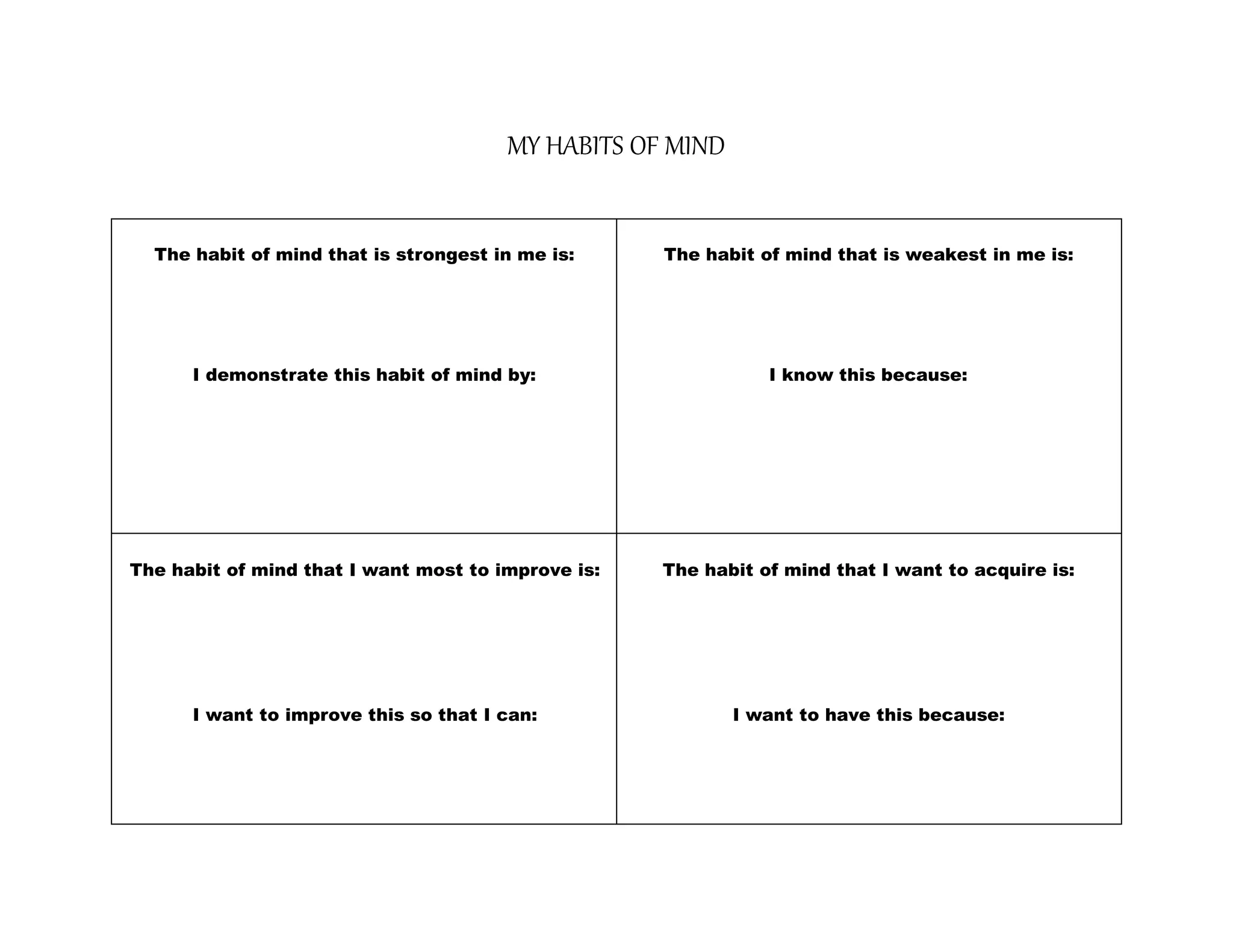 MY HABITS OF MIND

The habit of mind that is strongest in me is:

I demonstrate this habit of mind by:

The habit of mind that is weakest in me is:

I know this because:

The habit of mind that I want most to improve is:

I want to improve this so that I can:

The habit of mind that I want to acquire is:

I want to have this because: